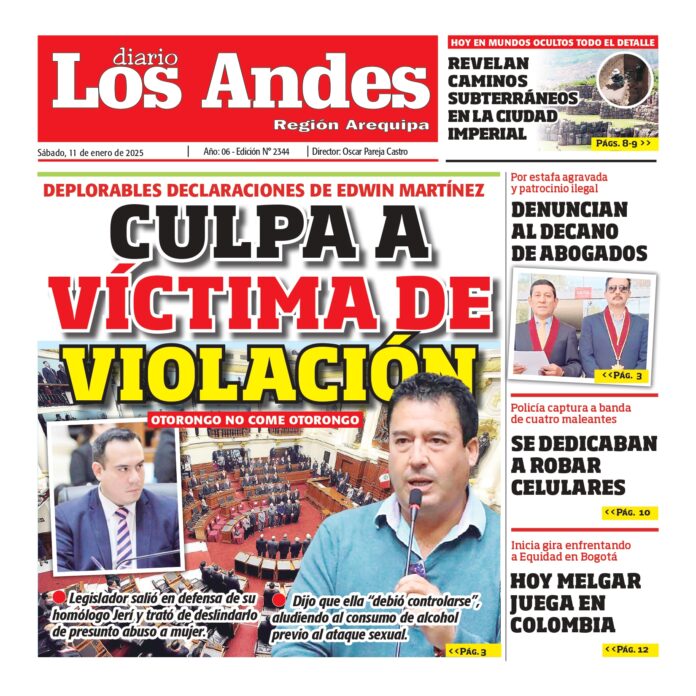 diario
Los Andes
Región Arequipa

Sábado, 11 de enero de 2025 | Año: 06 - Edición N° 2344 | Director: Oscar Pareja Castro

HOY EN MUNDOS OCULTOS TODO EL DETALLE
REVELAN CAMINOS SUBTERRÁNEOS EN LA CIUDAD IMPERIAL
PÁGS. 8-9 >>

DEPLORABLES DECLARACIONES DE EDWIN MARTÍNEZ
CULPA A VÍCTIMA DE VIOLACIÓN
OTORONGO NO COME OTORONGO

Legislador salió en defensa de su homólogo Jerí y trató de deslindarlo de presunto abuso a mujer.

Dijo que ella "debió controlarse", aludiendo al consumo de alcohol previo al ataque sexual.

<<PÁG. 3

Por estafa agravada y patrocinio ilegal
DENUNCIAN AL DECANO DE ABOGADOS
<<PÁG. 3

Policía captura a banda de cuatro maleantes
SE DEDICABAN A ROBAR CELULARES
<<PÁG. 10

Inicia gira enfrentando a Equidad en Bogotá
HOY MELGAR JUEGA EN COLOMBIA
<<PÁG. 12